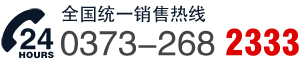 24
HOURS
全国统一销售热线
0373–268 2333